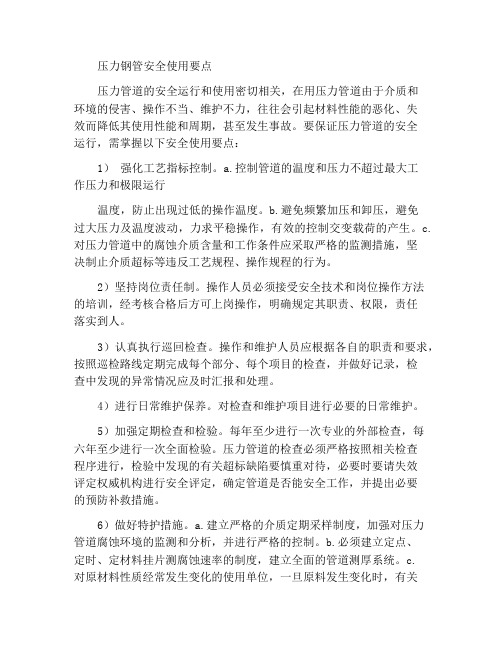 压力钢管安全使用要点

压力管道的安全运行和使用密切相关，在用压力管道由于介质和环境的侵害、操作不当、维护不力，往往会引起材料性能的恶化、失效而降低其使用性能和周期，甚至发生事故。要保证压力管道的安全运行，需掌握以下安全使用要点：

1） 强化工艺指标控制。a.控制管道的温度和压力不超过最大工作压力和极限运行

温度，防止出现过低的操作温度。b.避免频繁加压和卸压，避免过大压力及温度波动，力求平稳操作，有效的控制交变载荷的产生。c.对压力管道中的腐蚀介质含量和工作条件应采取严格的监测措施，坚决制止介质超标等违反工艺规程、操作规程的行为。

2）坚持岗位责任制。操作人员必须接受安全技术和岗位操作方法的培训，经考核合格后方可上岗操作，明确规定其职责、权限，责任落实到人。

3）认真执行巡回检查。操作和维护人员应根据各自的职责和要求，按照巡检路线定期完成每个部分、每个项目的检查，并做好记录，检查中发现的异常情况应及时汇报和处理。

4）进行日常维护保养。对检查和维护项目进行必要的日常维护。

5）加强定期检查和检验。每年至少进行一次专业的外部检查，每六年至少进行一次全面检验。压力管道的检查必须严格按照相关检查程序进行，检验中发现的有关超标缺陷要慎重对待，必要时要请失效评定权威机构进行安全评定，确定管道是否能安全工作，并提出必要的预防补救措施。

6）做好特护措施。a.建立严格的介质定期采样制度，加强对压力管道腐蚀环境的监测和分析，并进行严格的控制。b.必须建立定点、定时、定材料挂片测腐蚀速率的制度，建立全面的管道测厚系统。c.对原材料性质经常发生变化的使用单位，一旦原料发生变化时，有关